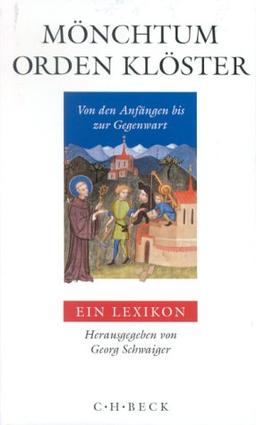 MÖNCHTUM ORDEN KLÖSTER

Von den Anfängen bis zur Gegenwart

EIN LEXIKON

Herausgegeben von Georg Schwaiger

C·H·BECK